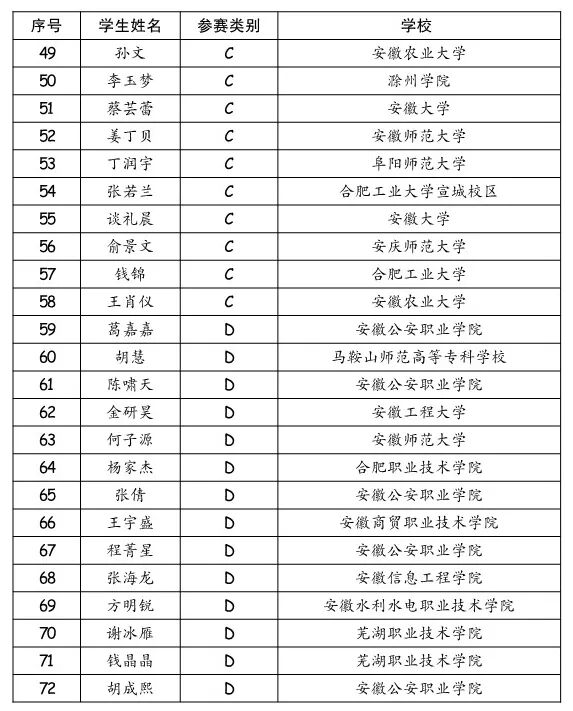 | 序号 | 学生姓名 | 参赛类别 | 学校 |
|---|---|---|---|
| 49 | 孙文 | C | 安徽农业大学 |
| 50 | 李玉梦 | C | 滁州学院 |
| 51 | 蔡芸蕾 | C | 安徽大学 |
| 52 | 姜丁贝 | C | 安徽师范大学 |
| 53 | 丁润宇 | C | 阜阳师范大学 |
| 54 | 张若兰 | C | 合肥工业大学宣城校区 |
| 55 | 谈礼晨 | C | 安徽大学 |
| 56 | 俞景文 | C | 安庆师范大学 |
| 57 | 钱锦 | C | 合肥工业大学 |
| 58 | 王肖仪 | C | 安徽农业大学 |
| 59 | 葛嘉嘉 | D | 安徽公安职业学院 |
| 60 | 胡慧 | D | 马鞍山师范高等专科学校 |
| 61 | 陈啸天 | D | 安徽公安职业学院 |
| 62 | 金研昊 | D | 安徽工程大学 |
| 63 | 何子源 | D | 安徽师范大学 |
| 64 | 杨家杰 | D | 合肥职业技术学院 |
| 65 | 张倩 | D | 安徽公安职业学院 |
| 66 | 王宇盛 | D | 安徽商贸职业技术学院 |
| 67 | 程菁星 | D | 安徽公安职业学院 |
| 68 | 张海龙 | D | 安徽信息工程学院 |
| 69 | 方明锐 | D | 安徽水利水电职业技术学院 |
| 70 | 谢冰雁 | D | 芜湖职业技术学院 |
| 71 | 钱晶晶 | D | 芜湖职业技术学院 |
| 72 | 胡成熙 | D | 安徽公安职业学院 |